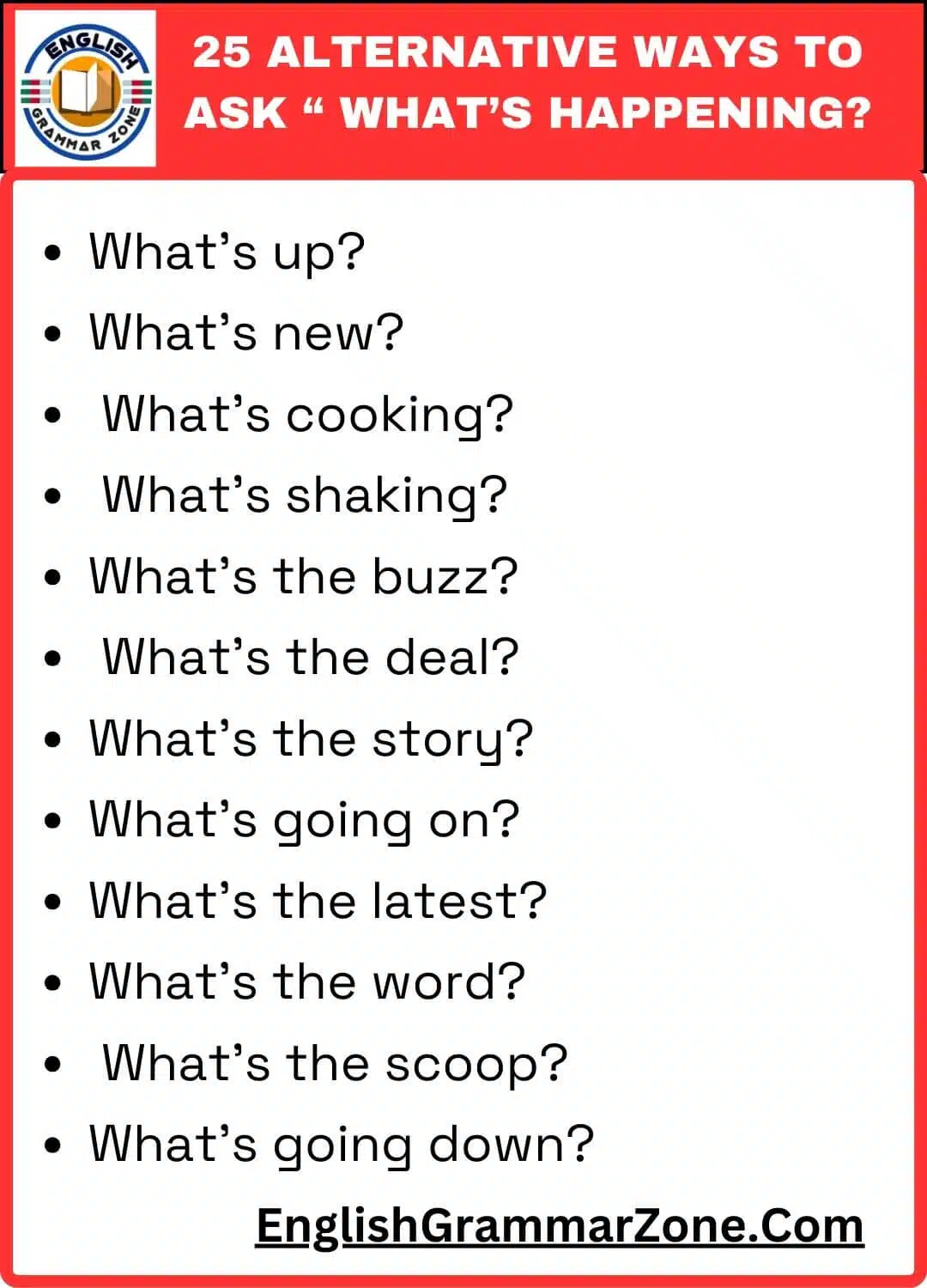 ENGLISH
GRAMMAR ZONE

25 ALTERNATIVE WAYS TO ASK " WHAT'S HAPPENING?

• What's up?
• What's new?
• What's cooking?
• What's shaking?
• What's the buzz?
• What's the deal?
• What's the story?
• What's going on?
• What's the latest?
• What's the word?
• What's the scoop?
• What's going down?

EnglishGrammarZone.Com